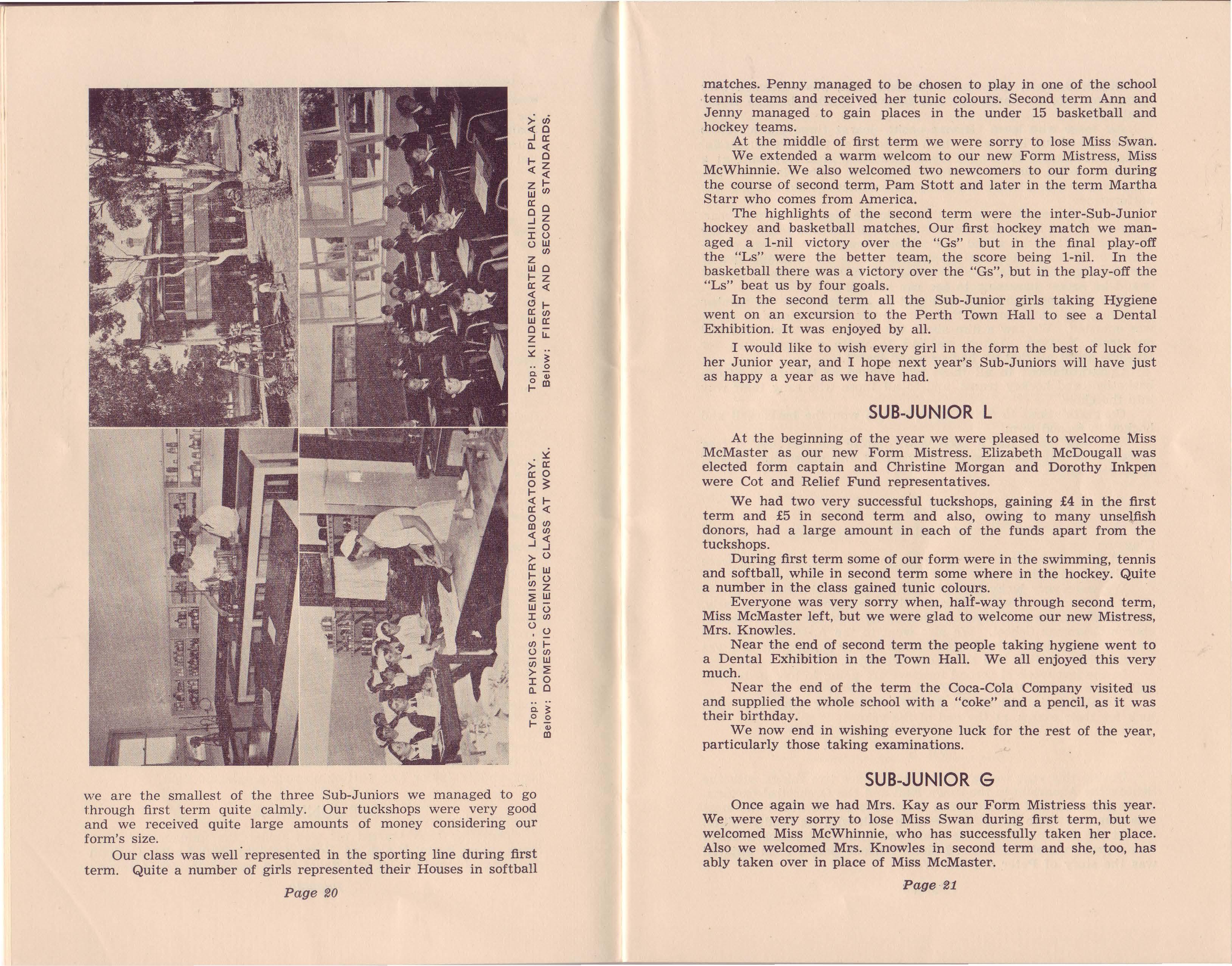 Top: PHYSICS - CHEMISTRY LABORATORY.
Below: DOMESTIC SCIENCE CLASS AT WORK.

Top: KINDERGARTEN CHILDREN AT PLAY.
Below: FIRST AND SECOND STANDARDS.

we are the smallest of the three Sub-Juniors we managed to go through first term quite calmly. Our tuckshops were very good and we received quite large amounts of money considering our form's size.

Our class was well represented in the sporting line during first term. Quite a number of girls represented their Houses in softball

Page 20

matches. Penny managed to be chosen to play in one of the school tennis teams and received her tunic colours. Second term Ann and Jenny managed to gain places in the under 15 basketball and hockey teams.

At the middle of first term we were sorry to lose Miss Swan.

We extended a warm welcom to our new Form Mistress, Miss McWhinnie. We also welcomed two newcomers to our form during the course of second term, Pam Stott and later in the term Martha Starr who comes from America.

The highlights of the second term were the inter-Sub-Junior hockey and basketball matches. Our first hockey match we managed a 1-nil victory over the "Gs" but in the final play-off the "Ls" were the better team, the score being 1-nil. In the basketball there was a victory over the "Gs", but in the play-off the "Ls" beat us by four goals.

In the second term all the Sub-Junior girls taking Hygiene went on an excursion to the Perth Town Hall to see a Dental Exhibition. It was enjoyed by all.

I would like to wish every girl in the form the best of luck for her Junior year, and I hope next year's Sub-Juniors will have just as happy a year as we have had.

SUB-JUNIOR L

At the beginning of the year we were pleased to welcome Miss McMaster as our new Form Mistress. Elizabeth McDougall was elected form captain and Christine Morgan and Dorothy Inkpen were Cot and Relief Fund representatives.

We had two very successful tuckshops, gaining £4 in the first term and £5 in second term and also, owing to many unselfish donors, had a large amount in each of the funds apart from the tuckshops.

During first term some of our form were in the swimming, tennis and softball, while in second term some where in the hockey. Quite a number in the class gained tunic colours.

Everyone was very sorry when, half-way through second term, Miss McMaster left, but we were glad to welcome our new Mistress, Mrs. Knowles.

Near the end of second term the people taking hygiene went to a Dental Exhibition in the Town Hall. We all enjoyed this very much.

Near the end of the term the Coca-Cola Company visited us and supplied the whole school with a "coke" and a pencil, as it was their birthday.

We now end in wishing everyone luck for the rest of the year, particularly those taking examinations.

SUB-JUNIOR G

Once again we had Mrs. Kay as our Form Mistriess this year. We were very sorry to lose Miss Swan during first term, but we welcomed Miss McWhinnie, who has successfully taken her place. Also we welcomed Mrs. Knowles in second term and she, too, has ably taken over in place of Miss McMaster.

Page 21